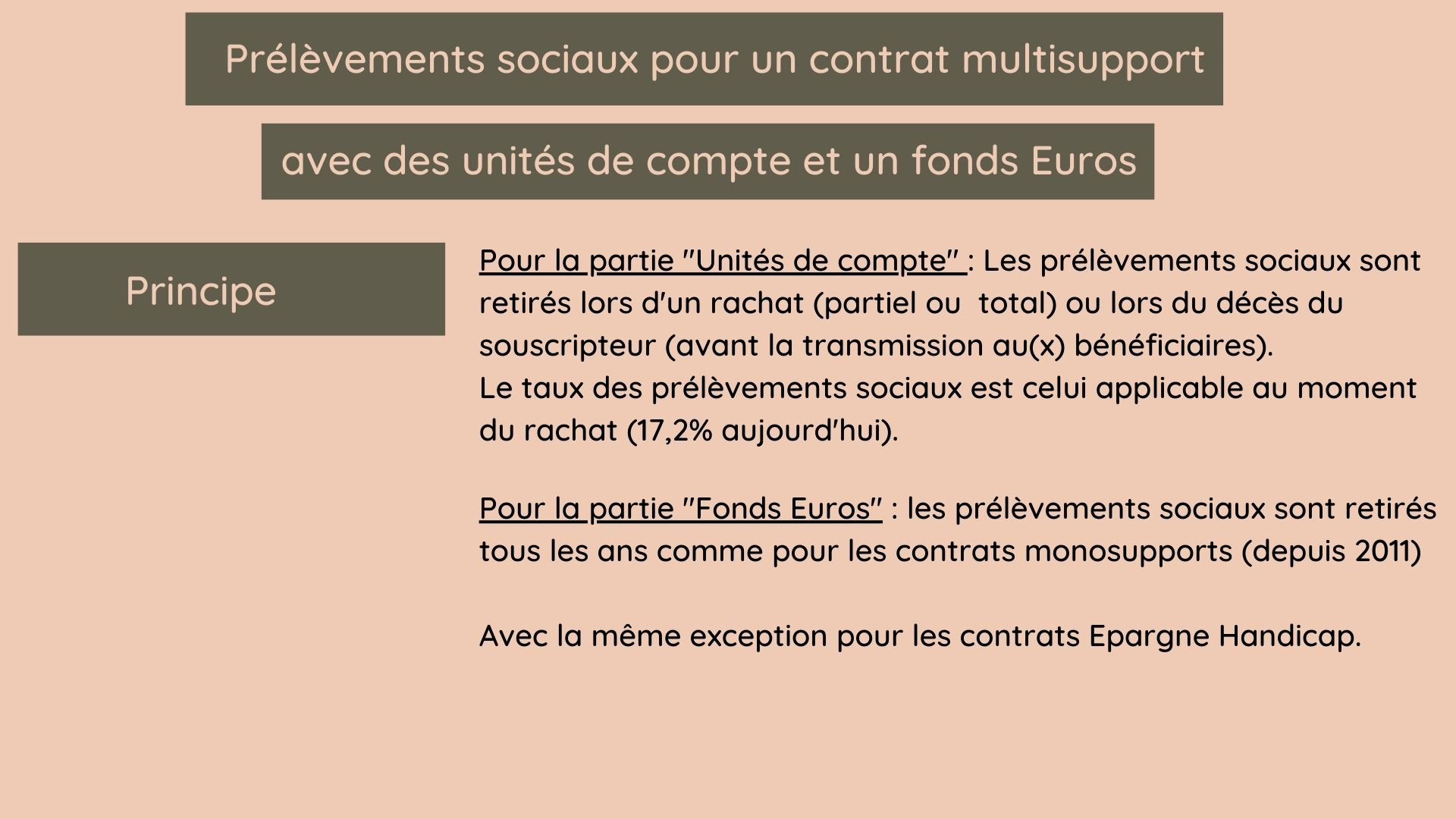 Prélèvements sociaux pour un contrat multisupport

avec des unités de compte et un fonds Euros

Principe

Pour la partie "Unités de compte" : Les prélèvements sociaux sont retirés lors d'un rachat (partiel ou total) ou lors du décès du souscripteur (avant la transmission au(x) bénéficiaires).
Le taux des prélèvements sociaux est celui applicable au moment du rachat (17,2% aujourd'hui).

Pour la partie "Fonds Euros" : les prélèvements sociaux sont retirés tous les ans comme pour les contrats monosupports (depuis 2011)

Avec la même exception pour les contrats Epargne Handicap.